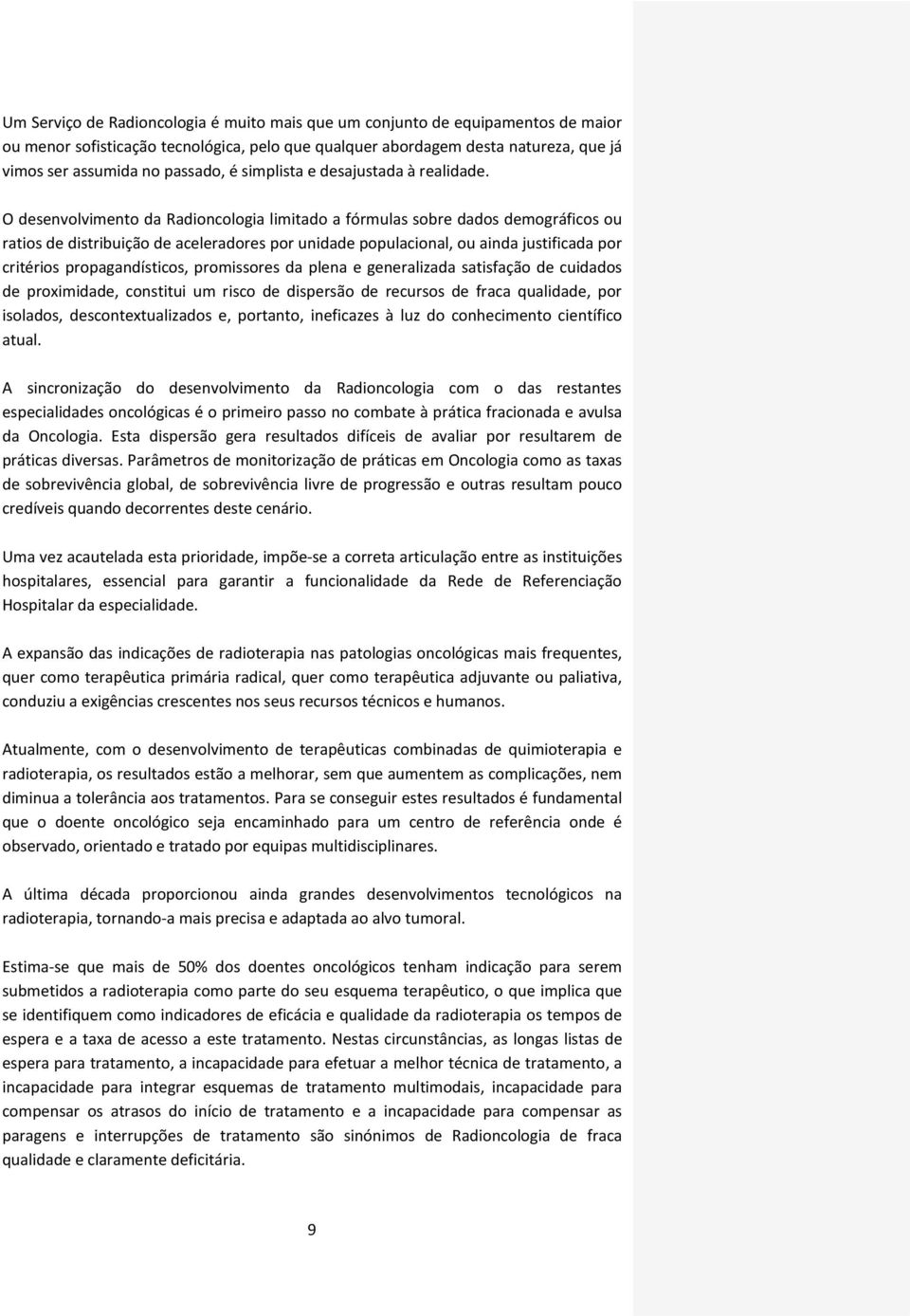 Um Serviço de Radioncologia é muito mais que um conjunto de equipamentos de maior ou menor sofisticação tecnológica, pelo que qualquer abordagem desta natureza, que já vimos ser assumida no passado, é simplista e desajustada à realidade.

O desenvolvimento da Radioncologia limitado a fórmulas sobre dados demográficos ou ratios de distribuição de aceleradores por unidade populacional, ou ainda justificada por critérios propagandísticos, promissores da plena e generalizada satisfação de cuidados de proximidade, constitui um risco de dispersão de recursos de fraca qualidade, por isolados, descontextualizados e, portanto, ineficazes à luz do conhecimento científico atual.

A sincronização do desenvolvimento da Radioncologia com o das restantes especialidades oncológicas é o primeiro passo no combate à prática fracionada e avulsa da Oncologia. Esta dispersão gera resultados difíceis de avaliar por resultarem de práticas diversas. Parâmetros de monitorização de práticas em Oncologia como as taxas de sobrevivência global, de sobrevivência livre de progressão e outras resultam pouco credíveis quando decorrentes deste cenário.

Uma vez acautelada esta prioridade, impõe-se a correta articulação entre as instituições hospitalares, essencial para garantir a funcionalidade da Rede de Referenciação Hospitalar da especialidade.

A expansão das indicações de radioterapia nas patologias oncológicas mais frequentes, quer como terapêutica primária radical, quer como terapêutica adjuvante ou paliativa, conduziu a exigências crescentes nos seus recursos técnicos e humanos.

Atualmente, com o desenvolvimento de terapêuticas combinadas de quimioterapia e radioterapia, os resultados estão a melhorar, sem que aumentem as complicações, nem diminua a tolerância aos tratamentos. Para se conseguir estes resultados é fundamental que o doente oncológico seja encaminhado para um centro de referência onde é observado, orientado e tratado por equipas multidisciplinares.

A última década proporcionou ainda grandes desenvolvimentos tecnológicos na radioterapia, tornando-a mais precisa e adaptada ao alvo tumoral.

Estima-se que mais de 50% dos doentes oncológicos tenham indicação para serem submetidos a radioterapia como parte do seu esquema terapêutico, o que implica que se identifiquem como indicadores de eficácia e qualidade da radioterapia os tempos de espera e a taxa de acesso a este tratamento. Nestas circunstâncias, as longas listas de espera para tratamento, a incapacidade para efetuar a melhor técnica de tratamento, a incapacidade para integrar esquemas de tratamento multimodais, incapacidade para compensar os atrasos do início de tratamento e a incapacidade para compensar as paragens e interrupções de tratamento são sinónimos de Radioncologia de fraca qualidade e claramente deficitária.

9